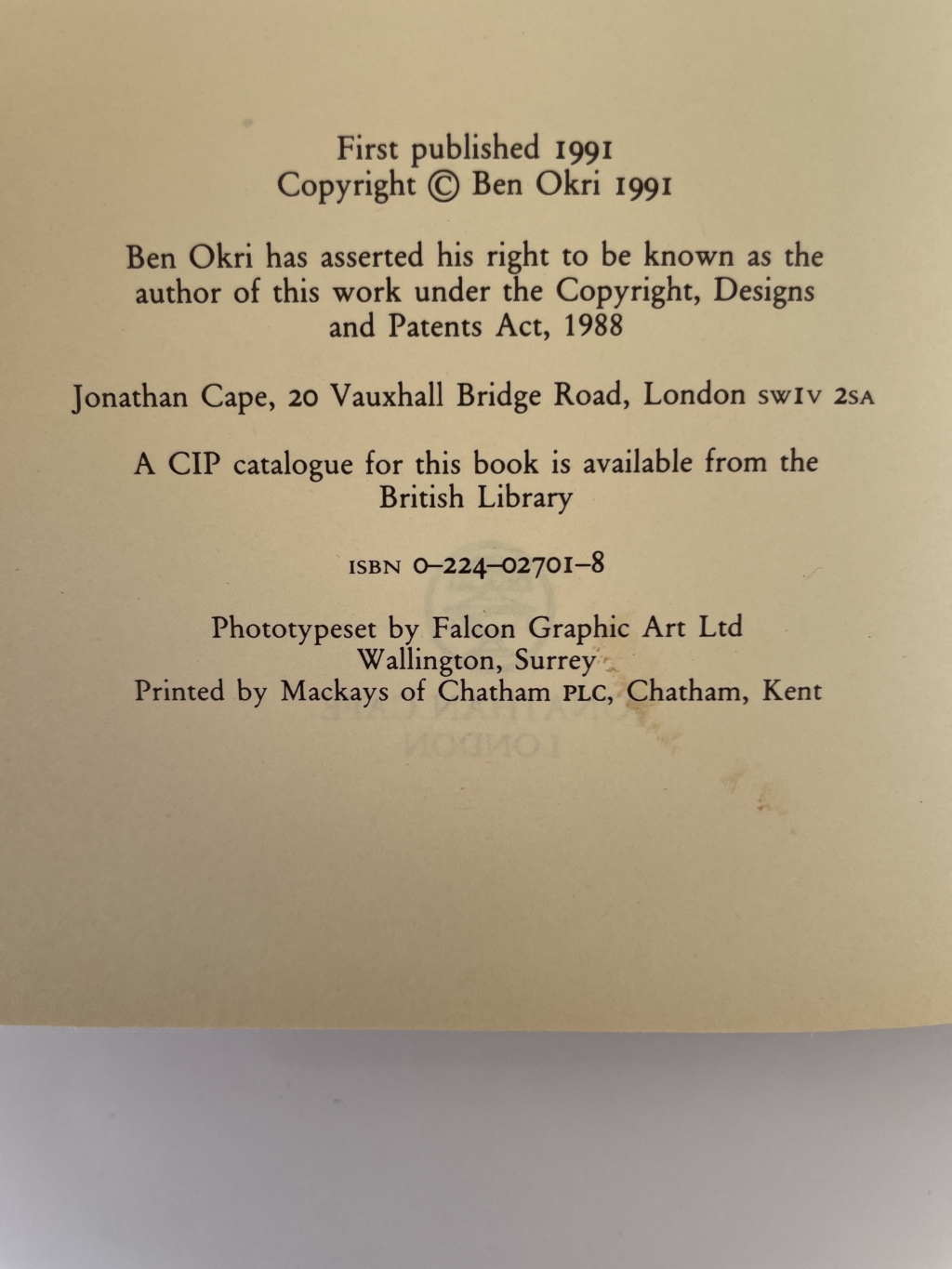 First published 1991
Copyright © Ben Okri 1991

Ben Okri has asserted his right to be known as the author of this work under the Copyright, Designs and Patents Act, 1988

Jonathan Cape, 20 Vauxhall Bridge Road, London SW1V 2SA

A CIP catalogue for this book is available from the British Library

ISBN 0-224-02701-8

Phototypeset by Falcon Graphic Art Ltd
Wallington, Surrey
Printed by Mackays of Chatham PLC, Chatham, Kent